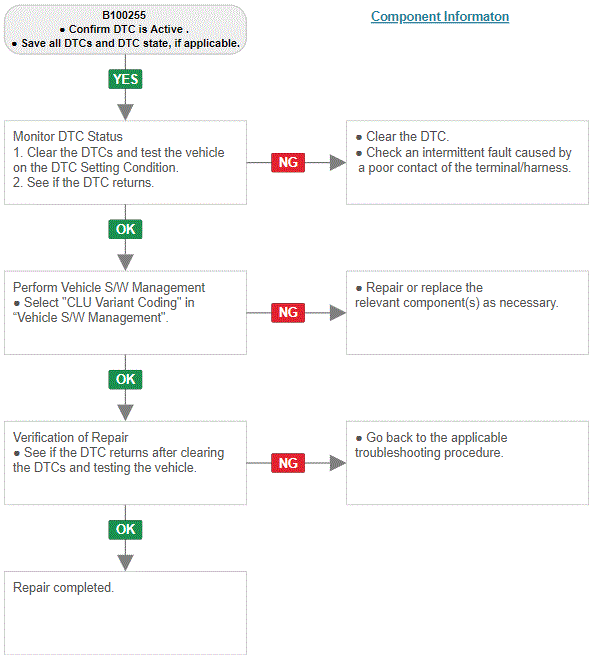 B100255
● Confirm DTC is Active .
● Save all DTCs and DTC state, if applicable.

Component Informaton

YES

Monitor DTC Status
1. Clear the DTCs and test the vehicle on the DTC Setting Condition.
2. See if the DTC returns.

NG

● Clear the DTC.
● Check an intermittent fault caused by a poor contact of the terminal/harness.

OK

Perform Vehicle S/W Management
● Select "CLU Variant Coding" in "Vehicle S/W Management".

NG

● Repair or replace the relevant component(s) as necessary.

OK

Verification of Repair
● See if the DTC returns after clearing the DTCs and testing the vehicle.

NG

● Go back to the applicable troubleshooting procedure.

OK

Repair completed.